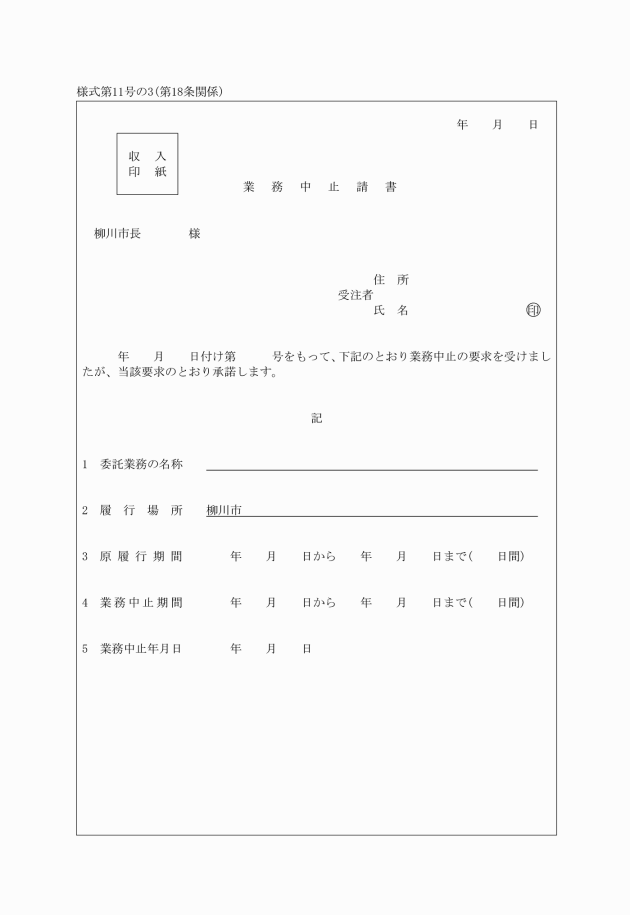 様式第11号の3（第18条関係）

年　月　日

収　入
印　紙

業　務　中　止　請　書

柳川市長　　　様

住　所
受注者
氏　名　　　　　　　　　　印

年　月　日付け第　　号をもって、下記のとおり業務中止の要求を受けましたが、当該要求のとおり承諾します。

記

1　委託業務の名称

2　履　行　場　所　　柳川市

3　原 履 行 期 間　　年　月　日から　年　月　日まで（　日間）

4　業 務 中 止 期 間　　年　月　日から　年　月　日まで（　日間）

5　業務中止年月日　　年　月　日